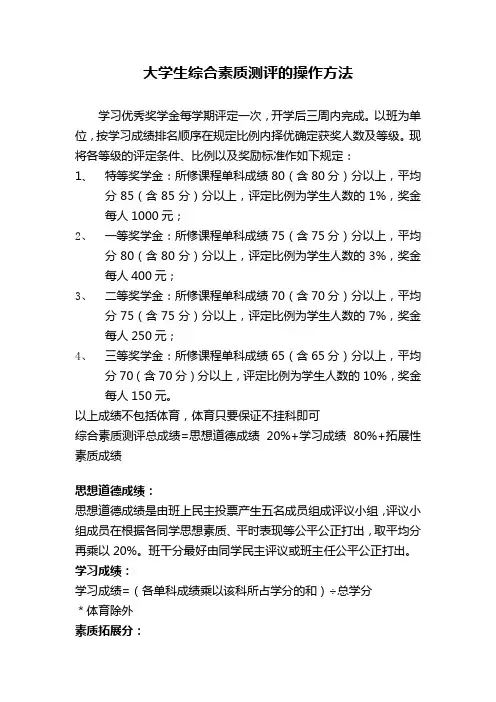 大学生综合素质测评的操作方法

学习优秀奖学金每学期评定一次，开学后三周内完成。以班为单位，按学习成绩排名顺序在规定比例内择优确定获奖人数及等级。现将各等级的评定条件、比例以及奖励标准作如下规定：

1、 特等奖学金：所修课程单科成绩 80（含 80 分）分以上，平均分 85（含 85 分）分以上，评定比例为学生人数的 1%，奖金每人 1000 元；

2、 一等奖学金：所修课程单科成绩 75（含 75 分）分以上，平均分 80（含 80 分）分以上，评定比例为学生人数的 3%，奖金每人 400 元；

3、 二等奖学金：所修课程单科成绩 70（含 70 分）分以上，平均分 75（含 75 分）分以上，评定比例为学生人数的 7%，奖金每人 250 元；

4、 三等奖学金：所修课程单科成绩 65（含 65 分）分以上，平均分 70（含 70 分）分以上，评定比例为学生人数的 10%，奖金每人 150 元。

以上成绩不包括体育，体育只要保证不挂科即可

综合素质测评总成绩=思想道德成绩 20%+学习成绩 80%+拓展性素质成绩

思想道德成绩：

思想道德成绩是由班上民主投票产生五名成员组成评议小组，评议小组成员在根据各同学思想素质、平时表现等公平公正打出，取平均分再乘以 20%。班干分最好由同学民主评议或班主任公平公正打出。

学习成绩：

学习成绩=（各单科成绩乘以该科所占学分的和）÷总学分

＊体育除外

素质拓展分：